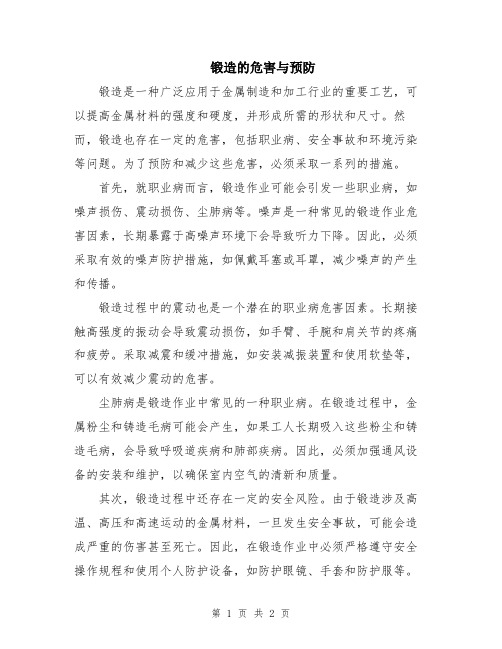 锻造的危害与预防

锻造是一种广泛应用于金属制造和加工行业的重要工艺，可以提高金属材料的强度和硬度，并形成所需的形状和尺寸。然而，锻造也存在一定的危害，包括职业病、安全事故和环境污染等问题。为了预防和减少这些危害，必须采取一系列的措施。

首先，就职业病而言，锻造作业可能会引发一些职业病，如噪声损伤、震动损伤、尘肺病等。噪声是一种常见的锻造作业危害因素，长期暴露于高噪声环境下会导致听力下降。因此，必须采取有效的噪声防护措施，如佩戴耳塞或耳罩，减少噪声的产生和传播。

锻造过程中的震动也是一个潜在的职业病危害因素。长期接触高强度的振动会导致震动损伤，如手臂、手腕和肩关节的疼痛和疲劳。采取减震和缓冲措施，如安装减振装置和使用软垫等，可以有效减少震动的危害。

尘肺病是锻造作业中常见的一种职业病。在锻造过程中，金属粉尘和铸造毛病可能会产生，如果工人长期吸入这些粉尘和铸造毛病，会导致呼吸道疾病和肺部疾病。因此，必须加强通风设备的安装和维护，以确保室内空气的清新和质量。

其次，锻造过程中还存在一定的安全风险。由于锻造涉及高温、高压和高速运动的金属材料，一旦发生安全事故，可能会造成严重的伤害甚至死亡。因此，在锻造作业中必须严格遵守安全操作规程和使用个人防护设备，如防护眼镜、手套和防护服等。

第 1 页 共 2 页